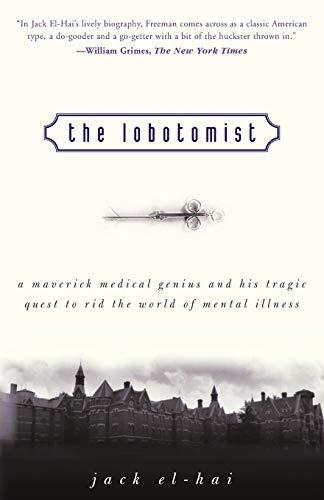 "In Jack El-Hai's lively biography, Freeman comes across as a classic American type, a do-gooder and a go-getter with a bit of the huckster thrown in."
—William Grimes, The New York Times

the lobotomist

a maverick medical genius and his tragic quest to rid the world of mental illness

jack el-hai